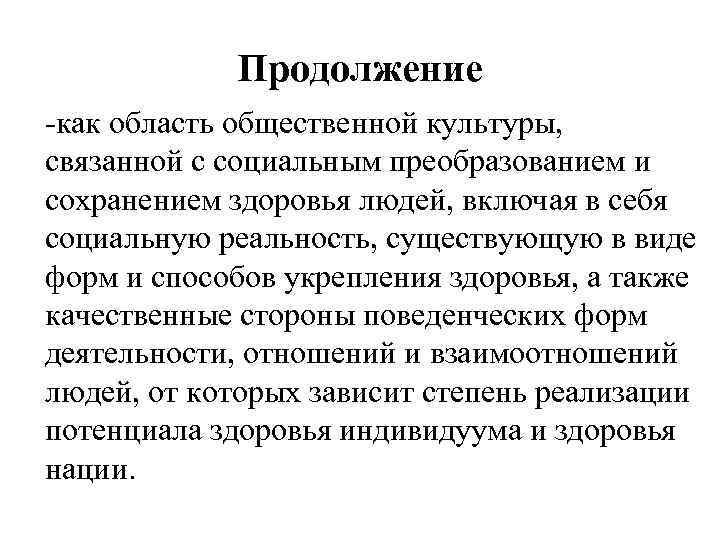 Продолжение

-как область общественной культуры, связанной с социальным преобразованием и сохранением здоровья людей, включая в себя социальную реальность, существующую в виде форм и способов укрепления здоровья, а также качественные стороны поведенческих форм деятельности, отношений и взаимоотношений людей, от которых зависит степень реализации потенциала здоровья индивидуума и здоровья нации.